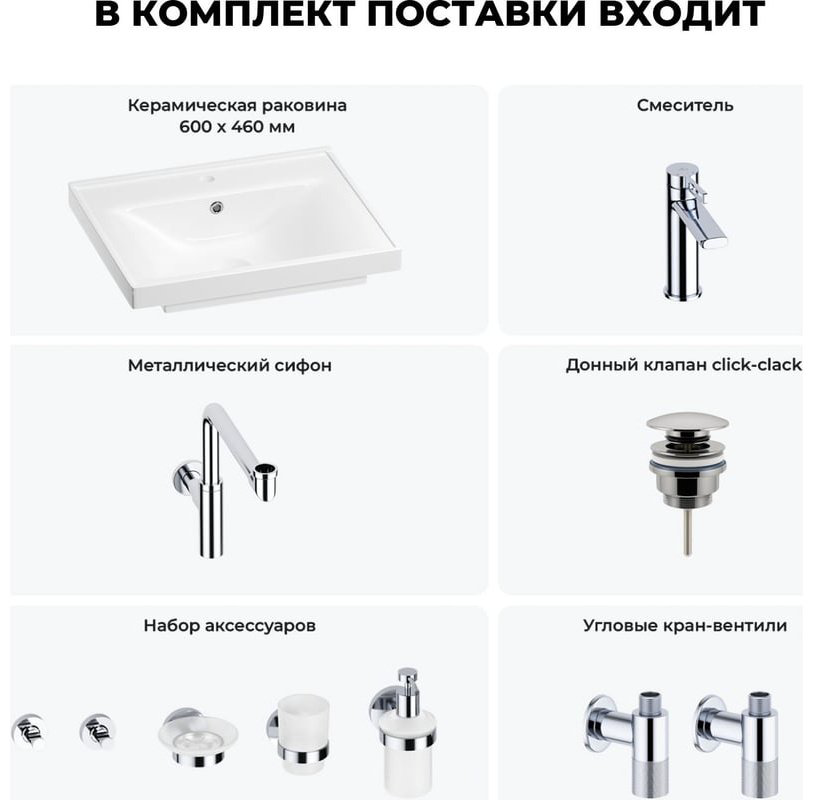 В КОМПЛЕКТ ПОСТАВКИ ВХОДИТ

Керамическая раковина
600 х 460 мм

Смеситель

Металлический сифон

Донный клапан click-clack

Набор аксессуаров

Угловые кран-вентили